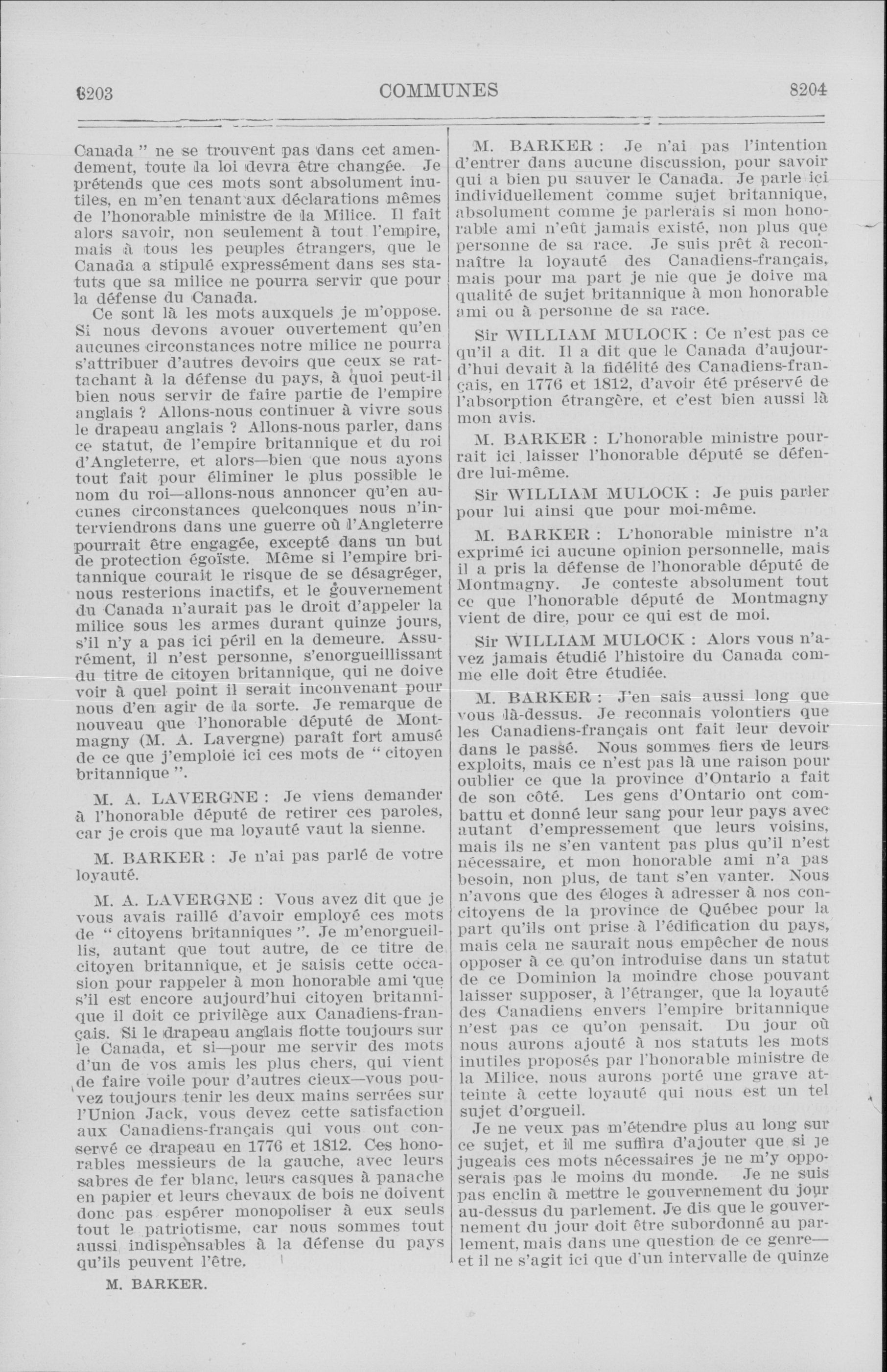 8203 COMMUNES 8204

Canada " ne se trouvent pas dans cet amendement, toute la loi devra être changée. Je prétends que ces mots sont absolument inutiles, en m'en tenant aux déclarations mêmes de l'honorable ministre de la Milice. Il fait alors savoir, non seulement à tout l'empire, mais à tous les peuples étrangers, que le Canada a stipulé expressément dans ses statuts que sa milice ne pourra servir que pour la défense du Canada.

Ce sont là les mots auxquels je m'oppose. Si nous devons avouer ouvertement qu'en aucunes circonstances notre milice ne pourra s'attribuer d'autres devoirs que ceux se rattachant à la défense du pays, à quoi peut-il bien nous servir de faire partie de l'empire anglais ? Allons-nous continuer à vivre sous le drapeau anglais ? Allons-nous parler, dans ce statut, de l'empire britannique et du roi d'Angleterre, et alors—bien que nous ayons tout fait pour éliminer le plus possible le nom du roi—allons-nous annoncer qu'en aucunes circonstances quelconques nous n'interviendrons dans une guerre où l'Angleterre pourrait être engagée, excepté dans un but de protection égoïste. Même si l'empire britannique courait le risque de se désagréger, nous resterions inactifs, et le gouvernement du Canada n'aurait pas le droit d'appeler la milice sous les armes durant quinze jours, s'il n'y a pas ici péril en la demeure. Assurément, il n'est personne, s'enorgueillissant du titre de citoyen britannique, qui ne doive voir à quel point il serait inconvenant pour nous d'en agir de la sorte. Je remarque de nouveau que l'honorable député de Montmagny (M. A. Lavergne) paraît fort amusé de ce que j'emploie ici ces mots de " citoyen britannique ".

M. A. LAVERGNE : Je viens demander à l'honorable député de retirer ces paroles, car je crois que ma loyauté vaut la sienne.

M. BARKER : Je n'ai pas parlé de votre loyauté.

M. A. LAVERGNE : Vous avez dit que je vous avais raillé d'avoir employé ces mots de " citoyens britanniques ". Je m'enorgueillis, autant que tout autre, de ce titre de citoyen britannique, et je saisis cette occasion pour rappeler à mon honorable ami que s'il est encore aujourd'hui citoyen britannique il doit ce privilège aux Canadiens-français. Si le drapeau anglais flotte toujours sur le Canada, et si—pour me servir des mots d'un de vos amis les plus chers, qui vient de faire voile pour d'autres cieux—vous pouvez toujours tenir les deux mains serrées sur l'Union Jack, vous devez cette satisfaction aux Canadiens-français qui vous ont conservé ce drapeau en 1776 et 1812. Ces honorables messieurs de la gauche, avec leurs sabres de fer blanc, leurs casques à panache en papier et leurs chevaux de bois ne doivent donc pas espérer monopoliser à eux seuls tout le patriotisme, car nous sommes tout aussi indispensables à la défense du pays qu'ils peuvent l'être.

M. BARKER.

M. BARKER : Je n'ai pas l'intention d'entrer dans aucune discussion, pour savoir qui a bien pu sauver le Canada. Je parle ici individuellement comme sujet britannique, absolument comme je parlerais si mon honorable ami n'eût jamais existé, non plus que personne de sa race. Je suis prêt à reconnaître la loyauté des Canadiens-français, mais pour ma part je nie que je doive ma qualité de sujet britannique à mon honorable ami ou à personne de sa race.

Sir WILLIAM MULOCK : Ce n'est pas ce qu'il a dit. Il a dit que le Canada d'aujourd'hui devait à la fidélité des Canadiens-français, en 1776 et 1812, d'avoir été préservé de l'absorption étrangère, et c'est bien aussi là mon avis.

M. BARKER : L'honorable ministre pourrait ici laisser l'honorable député se défendre lui-même.

Sir WILLIAM MULOCK : Je puis parler pour lui ainsi que pour moi-même.

M. BARKER : L'honorable ministre n'a exprimé ici aucune opinion personnelle, mais il a pris la défense de l'honorable député de Montmagny. Je conteste absolument tout ce que l'honorable député de Montmagny vient de dire, pour ce qui est de moi.

Sir WILLIAM MULOCK : Alors vous n'avez jamais étudié l'histoire du Canada comme elle doit être étudiée.

M. BARKER : J'en sais aussi long que vous là-dessus. Je reconnais volontiers que les Canadiens-français ont fait leur devoir dans le passé. Nous sommes fiers de leurs exploits, mais ce n'est pas là une raison pour oublier ce que la province d'Ontario a fait de son côté. Les gens d'Ontario ont combattu et donné leur sang pour leur pays avec autant d'empressement que leurs voisins, mais ils ne s'en vantent pas plus qu'il n'est nécessaire, et mon honorable ami n'a pas besoin, non plus, de tant s'en vanter. Nous n'avons que des éloges à adresser à nos concitoyens de la province de Québec pour la part qu'ils ont prise à l'édification du pays, mais cela ne saurait nous empêcher de nous opposer à ce qu'on introduise dans un statut de ce Dominion la moindre chose pouvant laisser supposer, à l'étranger, que la loyauté des Canadiens envers l'empire britannique n'est pas ce qu'on pensait. Du jour où nous aurons ajouté à nos statuts les mots inutiles proposés par l'honorable ministre de la Milice, nous aurons porté une grave atteinte à cette loyauté qui nous est un tel sujet d'orgueil.

Je ne veux pas m'étendre plus au long sur ce sujet, et il me suffira d'ajouter que si je jugeais ces mots nécessaires je ne m'y opposerais pas le moins du monde. Je ne suis pas enclin à mettre le gouvernement du jour au-dessus du parlement. Je dis que le gouvernement du jour doit être subordonné au parlement, mais dans une question de ce genre—et il ne s'agit ici que d'un intervalle de quinze